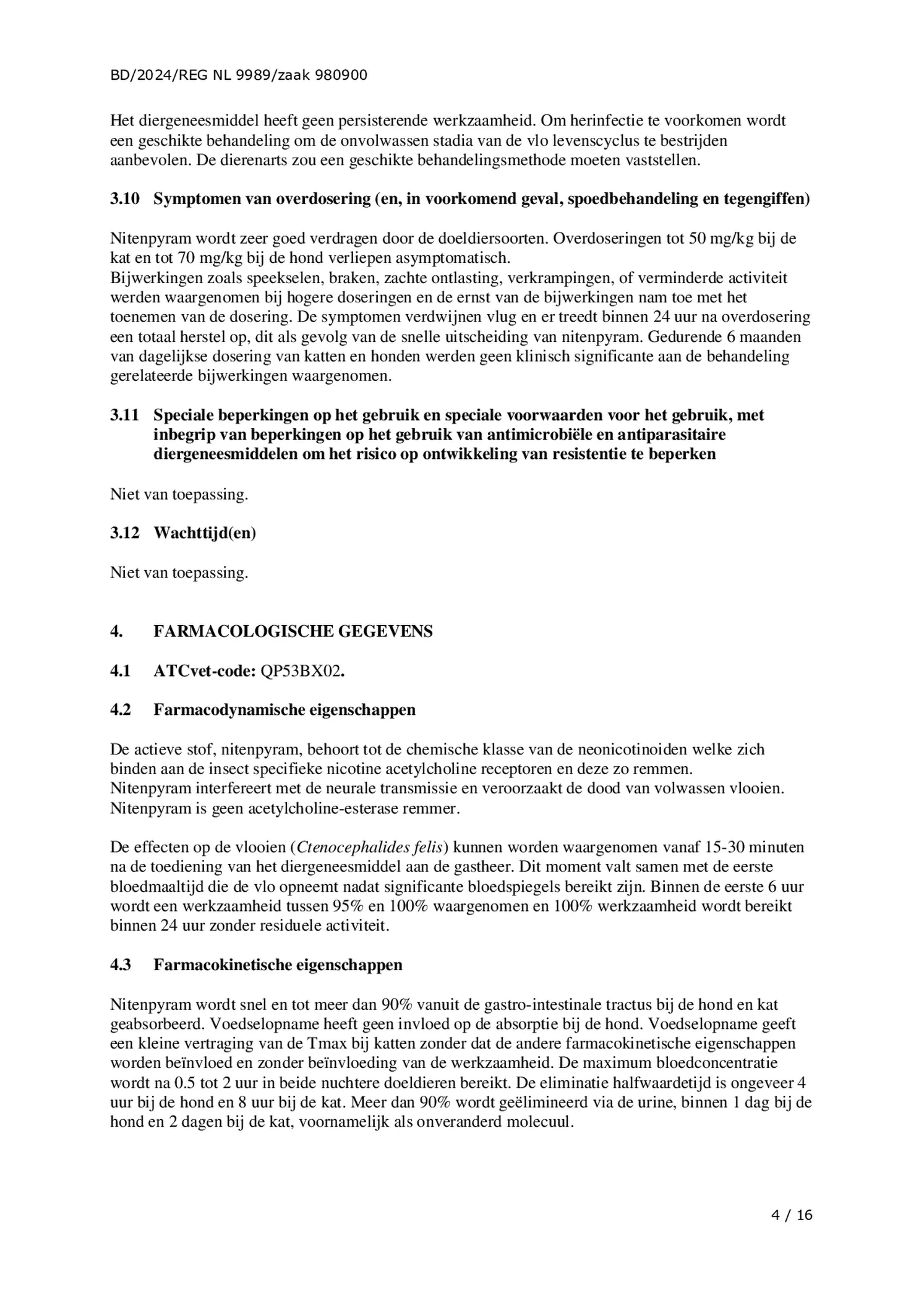 BD/2024/REG NL 9989/zaak 980900

Het diergeneesmiddel heeft geen persisterende werkzaamheid. Om herinfectie te voorkomen wordt een geschikte behandeling om de onvolwassen stadia van de vlo levenscyclus te bestrijden aanbevolen. De dierenarts zou een geschikte behandelingsmethode moeten vaststellen.

3.10 Symptomen van overdosering (en, in voorkomend geval, spoedbehandeling en tegengiffen)

Nitenpyram wordt zeer goed verdragen door de doeldiersoorten. Overdoseringen tot 50 mg/kg bij de kat en tot 70 mg/kg bij de hond verliepen asymptomatisch.
Bijwerkingen zoals speekselen, braken, zachte ontlasting, verkrampingen, of verminderde activiteit werden waargenomen bij hogere doseringen en de ernst van de bijwerkingen nam toe met het toenemen van de dosering. De symptomen verdwijnen vlug en er treedt binnen 24 uur na overdosering een totaal herstel op, dit als gevolg van de snelle uitscheiding van nitenpyram. Gedurende 6 maanden van dagelijkse dosering van katten en honden werden geen klinisch significante aan de behandeling gerelateerde bijwerkingen waargenomen.

3.11 Speciale beperkingen op het gebruik en speciale voorwaarden voor het gebruik, met inbegrip van beperkingen op het gebruik van antimicrobiële en antiparasitaire diergeneesmiddelen om het risico op ontwikkeling van resistentie te beperken

Niet van toepassing.

3.12 Wachttijd(en)

Niet van toepassing.

4. FARMACOLOGISCHE GEGEVENS

4.1 ATCvet-code: QP53BX02.

4.2 Farmacodynamische eigenschappen

De actieve stof, nitenpyram, behoort tot de chemische klasse van de neonicotinoiden welke zich binden aan de insect specifieke nicotine acetylcholine receptoren en deze zo remmen.
Nitenpyram interfereert met de neurale transmissie en veroorzaakt de dood van volwassen vlooien.
Nitenpyram is geen acetylcholine-esterase remmer.

De effecten op de vlooien (Ctenocephalides felis) kunnen worden waargenomen vanaf 15-30 minuten na de toediening van het diergeneesmiddel aan de gastheer. Dit moment valt samen met de eerste bloedmaaltijd die de vlo opneemt nadat significante bloedspiegels bereikt zijn. Binnen de eerste 6 uur wordt een werkzaamheid tussen 95% en 100% waargenomen en 100% werkzaamheid wordt bereikt binnen 24 uur zonder residuele activiteit.

4.3 Farmacokinetische eigenschappen

Nitenpyram wordt snel en tot meer dan 90% vanuit de gastro-intestinale tractus bij de hond en kat geabsorbeerd. Voedselopname heeft geen invloed op de absorptie bij de hond. Voedselopname geeft een kleine vertraging van de Tmax bij katten zonder dat de andere farmacokinetische eigenschappen worden beïnvloed en zonder beïnvloeding van de werkzaamheid. De maximum bloedconcentratie wordt na 0.5 tot 2 uur in beide nuchtere doeldieren bereikt. De eliminatie halfwaardetijd is ongeveer 4 uur bij de hond en 8 uur bij de kat. Meer dan 90% wordt geëlimineerd via de urine, binnen 1 dag bij de hond en 2 dagen bij de kat, voornamelijk als onveranderd molecuul.

4 / 16